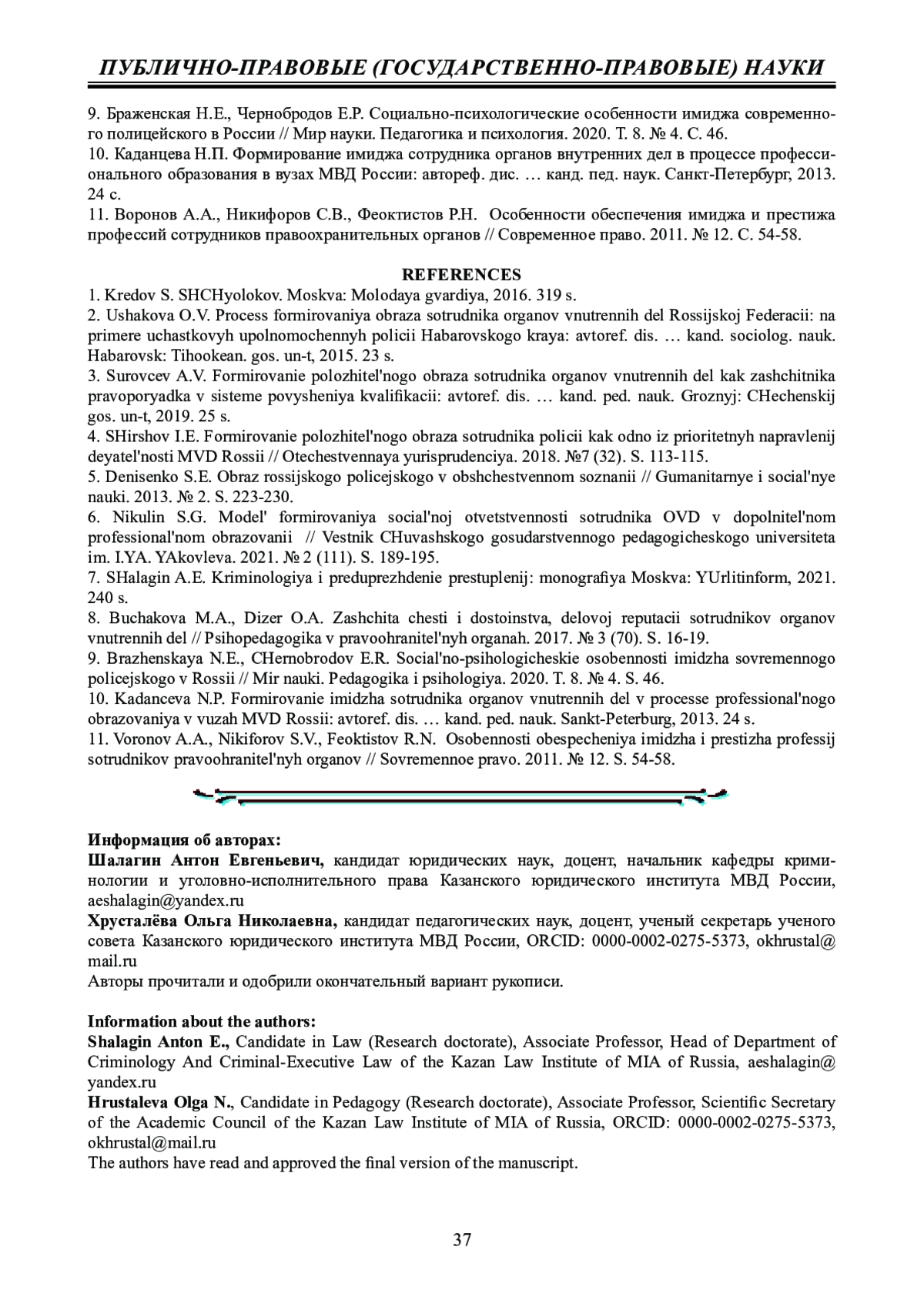 ПУБЛИЧНО-ПРАВОВЫЕ (ГОСУДАРСТВЕННО-ПРАВОВЫЕ) НАУКИ

9. Браженская Н.Е., Чернобродов Е.Р. Социально-психологические особенности имиджа современного полицейского в России // Мир науки. Педагогика и психология. 2020. Т. 8. № 4. С. 46.
10. Каданцева Н.П. Формирование имиджа сотрудника органов внутренних дел в процессе профессионального образования в вузах МВД России: автореф. дис. … канд. пед. наук. Санкт-Петербург, 2013. 24 с.
11. Воронов А.А., Никифоров С.В., Феоктистов Р.Н. Особенности обеспечения имиджа и престижа профессий сотрудников правоохранительных органов // Современное право. 2011. № 12. С. 54-58.

REFERENCES
1. Kredov S. SHCHyolokov. Moskva: Molodaya gvardiya, 2016. 319 s.
2. Ushakova O.V. Process formirovaniya obraza sotrudnika organov vnutrennih del Rossijskoj Federacii: na primere uchastkovyh upolnomochennyh policii Habarovskogo kraya: avtoref. dis. … kand. sociolog. nauk. Habarovsk: Tihookean. gos. un-t, 2015. 23 s.
3. Surovcev A.V. Formirovanie polozhitel'nogo obraza sotrudnika organov vnutrennih del kak zashchitnika pravoporyadka v sisteme povysheniya kvalifikacii: avtoref. dis. … kand. ped. nauk. Groznyj: CHechenskij gos. un-t, 2019. 25 s.
4. SHirshov I.E. Formirovanie polozhitel'nogo obraza sotrudnika policii kak odno iz prioritetnyh napravlenij deyatel'nosti MVD Rossii // Otechestvennaya yurisprudenciya. 2018. №7 (32). S. 113-115.
5. Denisenko S.E. Obraz rossijskogo policejskogo v obshchestvennom soznanii // Gumanitarnye i social'nye nauki. 2013. № 2. S. 223-230.
6. Nikulin S.G. Model' formirovaniya social'noj otvetstvennosti sotrudnika OVD v dopolnitel'nom professional'nom obrazovanii // Vestnik CHuvashskogo gosudarstvennogo pedagogicheskogo universiteta im. I.YA. YAkovleva. 2021. № 2 (111). S. 189-195.
7. SHalagin A.E. Kriminologiya i preduprezhdenie prestuplenij: monografiya Moskva: YUrlitinform, 2021. 240 s.
8. Buchakova M.A., Dizer O.A. Zashchita chesti i dostoinstva, delovoj reputacii sotrudnikov organov vnutrennih del // Psihopedagogika v pravoohranitel'nyh organah. 2017. № 3 (70). S. 16-19.
9. Brazhenskaya N.E., CHernobrodov E.R. Social'no-psihologicheskie osobennosti imidzha sovremennogo policejskogo v Rossii // Mir nauki. Pedagogika i psihologiya. 2020. T. 8. № 4. S. 46.
10. Kadanceva N.P. Formirovanie imidzha sotrudnika organov vnutrennih del v processe professional'nogo obrazovaniya v vuzah MVD Rossii: avtoref. dis. … kand. ped. nauk. Sankt-Peterburg, 2013. 24 s.
11. Voronov A.A., Nikiforov S.V., Feoktistov R.N. Osobennosti obespecheniya imidzha i prestizha professij sotrudnikov pravoohranitel'nyh organov // Sovremennoe pravo. 2011. № 12. S. 54-58.

Информация об авторах:
Шалагин Антон Евгеньевич, кандидат юридических наук, доцент, начальник кафедры криминологии и уголовно-исполнительного права Казанского юридического института МВД России, aeshalagin@yandex.ru
Хрусталёва Ольга Николаевна, кандидат педагогических наук, доцент, ученый секретарь ученого совета Казанского юридического института МВД России, ORCID: 0000-0002-0275-5373, okhrustal@mail.ru
Авторы прочитали и одобрили окончательный вариант рукописи.

Information about the authors:
Shalagin Anton E., Candidate in Law (Research doctorate), Associate Professor, Head of Department of Criminology And Criminal-Executive Law of the Kazan Law Institute of MIA of Russia, aeshalagin@yandex.ru
Hrustaleva Olga N., Candidate in Pedagogy (Research doctorate), Associate Professor, Scientific Secretary of the Academic Council of the Kazan Law Institute of MIA of Russia, ORCID: 0000-0002-0275-5373, okhrustal@mail.ru
The authors have read and approved the final version of the manuscript.

37